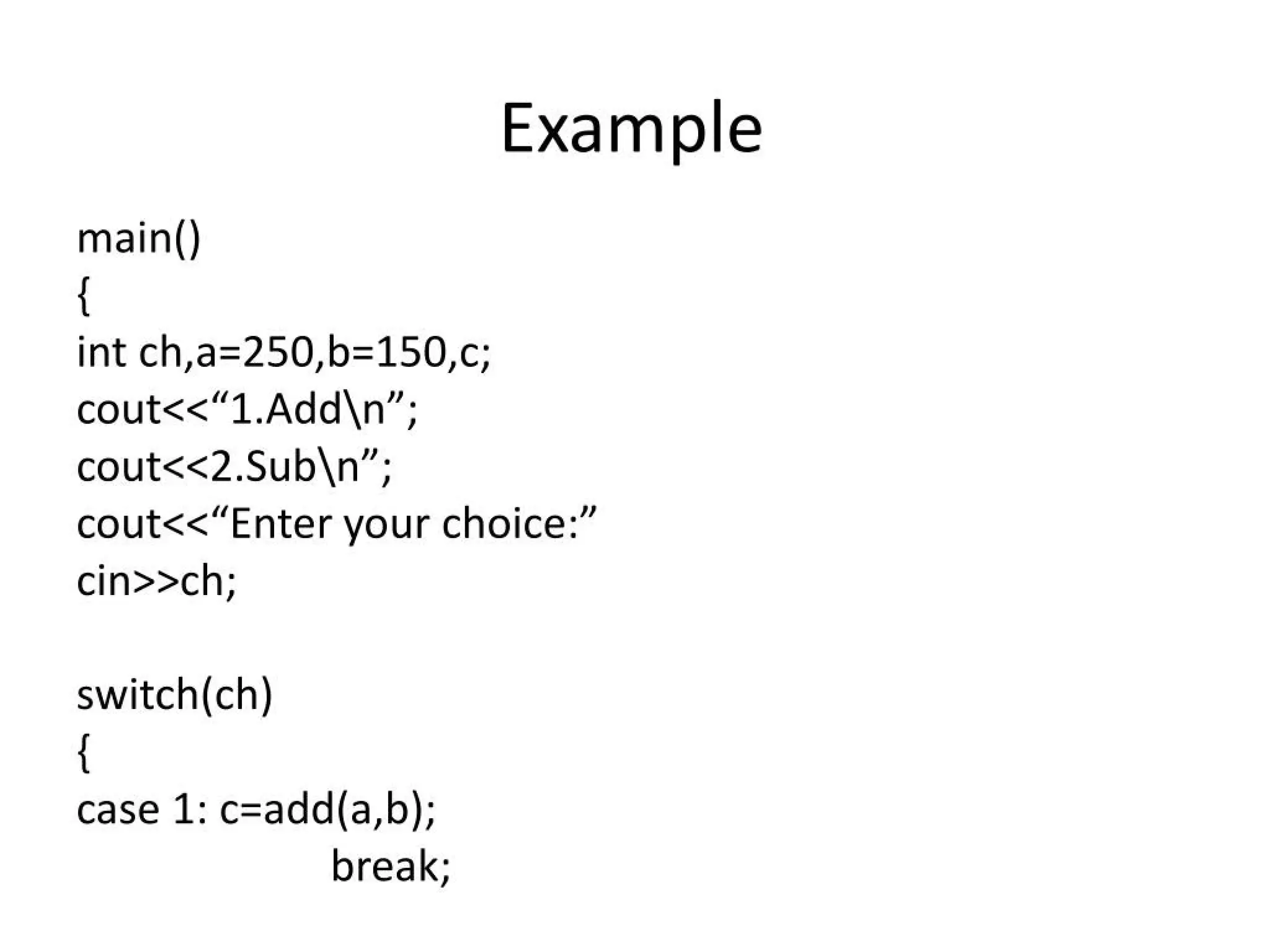 Example

main()
{
int ch,a=250,b=150,c;
cout<<“1.Add\n”;
cout<<2.Sub\n”;
cout<<“Enter your choice:”
cin>>ch;

switch(ch)
{
case 1: c=add(a,b);
break;